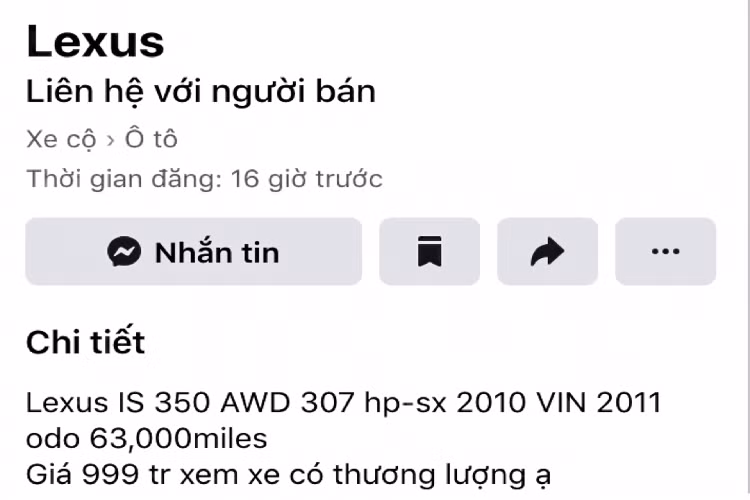 Lexus
Liên hệ với người bán
Xe cộ › Ô tô
Thời gian đăng: 16 giờ trước
Nhắn tin
...

Chi tiết
Lexus IS 350 AWD 307 hp-sx 2010 VIN 2011
odo 63,000miles
Giá 999 tr xem xe có thương lượng ạ